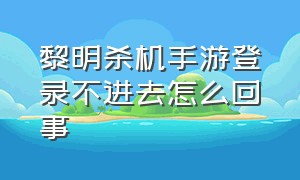 黎明杀机手游登录不进去怎么回事